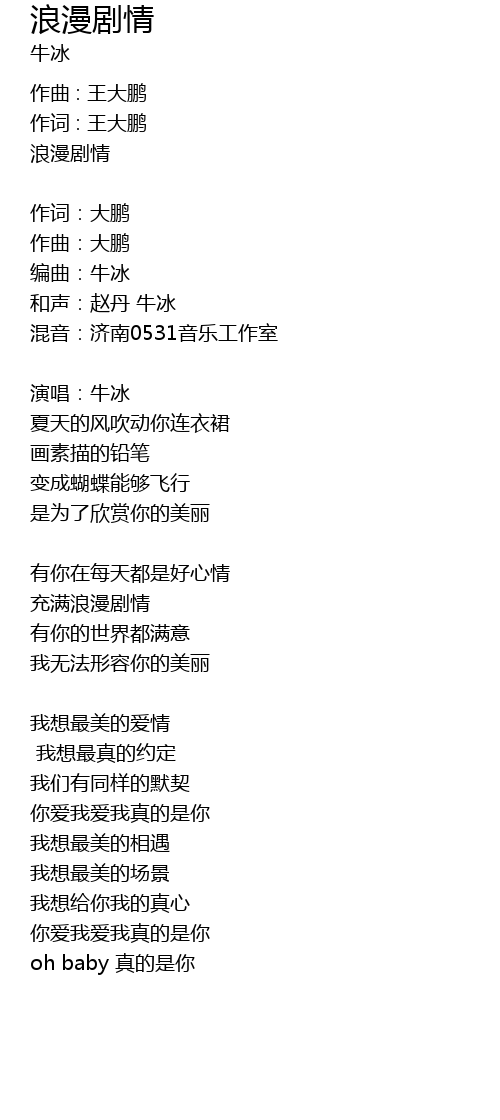 浪漫剧情
牛冰

作曲：王大鹏
作词：王大鹏
浪漫剧情

作词：大鹏
作曲：大鹏
编曲：牛冰
和声：赵丹 牛冰
混音：济南0531音乐工作室

演唱：牛冰
夏天的风吹动你连衣裙
画素描的铅笔
变成蝴蝶能够飞行
是为了欣赏你的美丽

有你在每天都是好心情
充满浪漫剧情
有你的世界都满意
我无法形容你的美丽

我想最美的爱情
我想最真的约定
我们有同样的默契
你爱我爱我真的是你
我想最美的相遇
我想最美的场景
我想给你我的真心
你爱我爱我真的是你
oh baby 真的是你